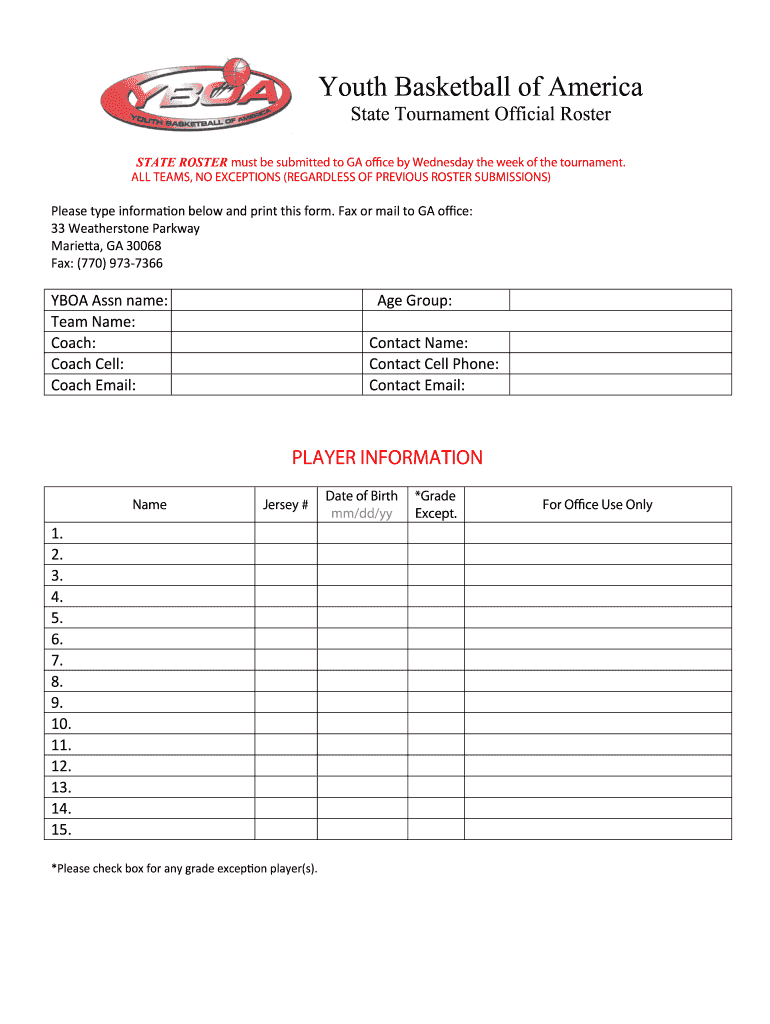 YBOA
YOUTH BASKETBALL OF AMERICA

Youth Basketball of America
State Tournament Official Roster

STATE ROSTER must be submitted to GA office by Wednesday the week of the tournament.
ALL TEAMS, NO EXCEPTIONS (REGARDLESS OF PREVIOUS ROSTER SUBMISSIONS)

Please type information below and print this form. Fax or mail to GA office:
33 Weatherstone Parkway
Marietta, GA 30068
Fax: (770) 973-7366

| YBOA Assn name: | | Age Group: | |
|---|---|---|---|
| Team Name: | | | |
| Coach: | | Contact Name: | |
| Coach Cell: | | Contact Cell Phone: | |
| Coach Email: | | Contact Email: | |

PLAYER INFORMATION

| Name | Jersey # | Date of Birth mm/dd/yy | *Grade Except. | For Office Use Only |
|---|---|---|---|---|
| 1. | | | | |
| 2. | | | | |
| 3. | | | | |
| 4. | | | | |
| 5. | | | | |
| 6. | | | | |
| 7. | | | | |
| 8. | | | | |
| 9. | | | | |
| 10. | | | | |
| 11. | | | | |
| 12. | | | | |
| 13. | | | | |
| 14. | | | | |
| 15. | | | | |

*Please check box for any grade exception player(s).